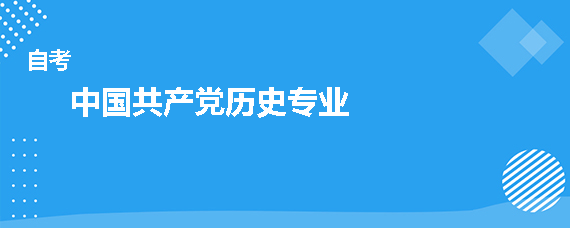 自考

中国共产党历史专业